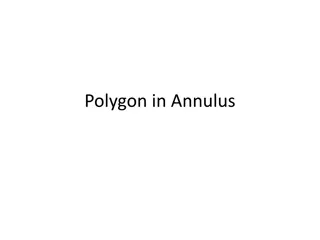 Polygon in Annulus